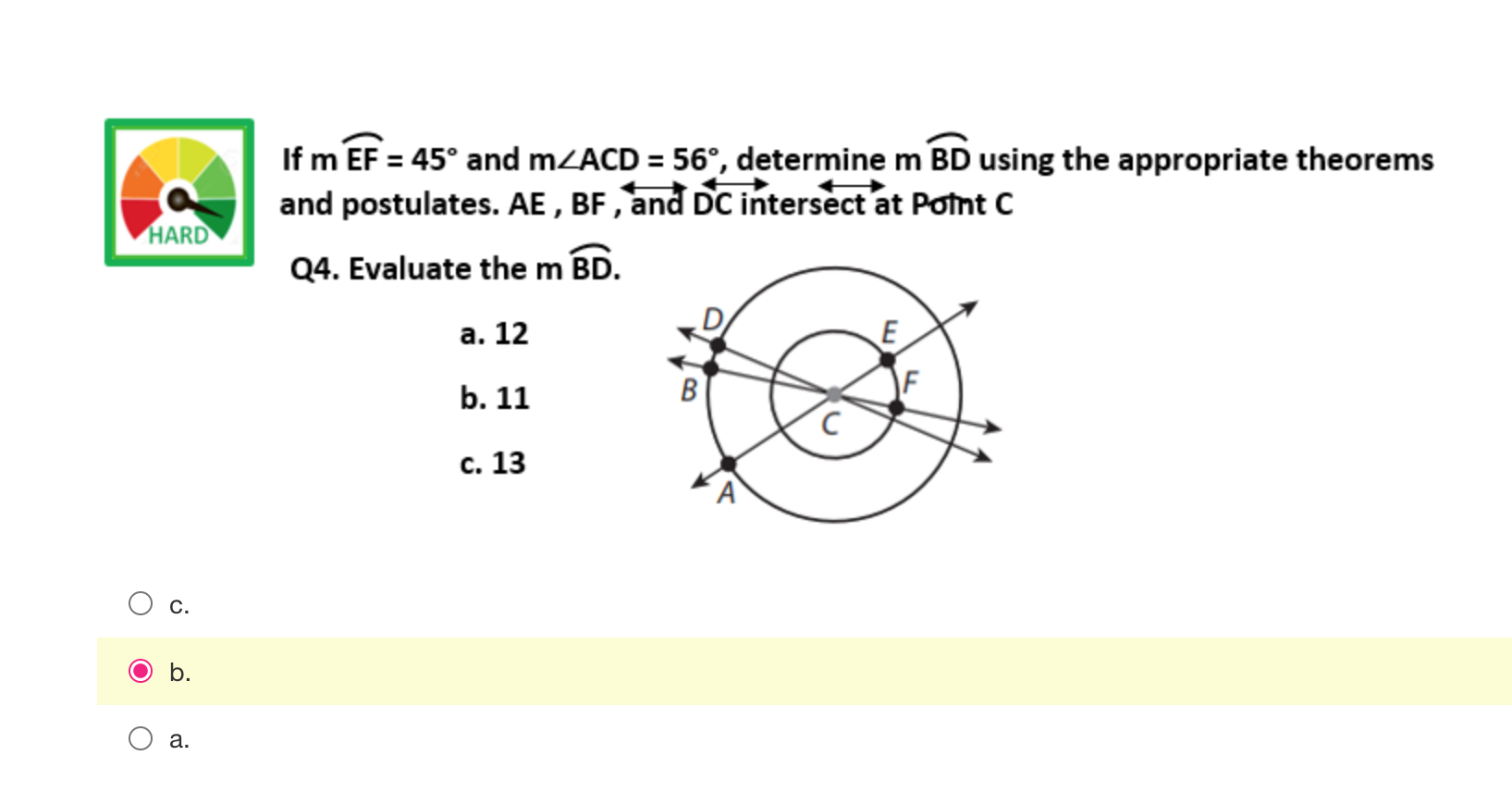 HARD

If m $\overset{\frown}{EF}$ = 45° and m∠ACD = 56°, determine m $\overset{\frown}{BD}$ using the appropriate theorems and postulates. $\overleftrightarrow{AE}$ , $\overleftrightarrow{BF}$ , and $\overleftrightarrow{DC}$ intersect at Point C

Q4. Evaluate the m $\overset{\frown}{BD}$.

a. 12

b. 11

c. 13

D
E
B
F
C
A

c.

b.

a.